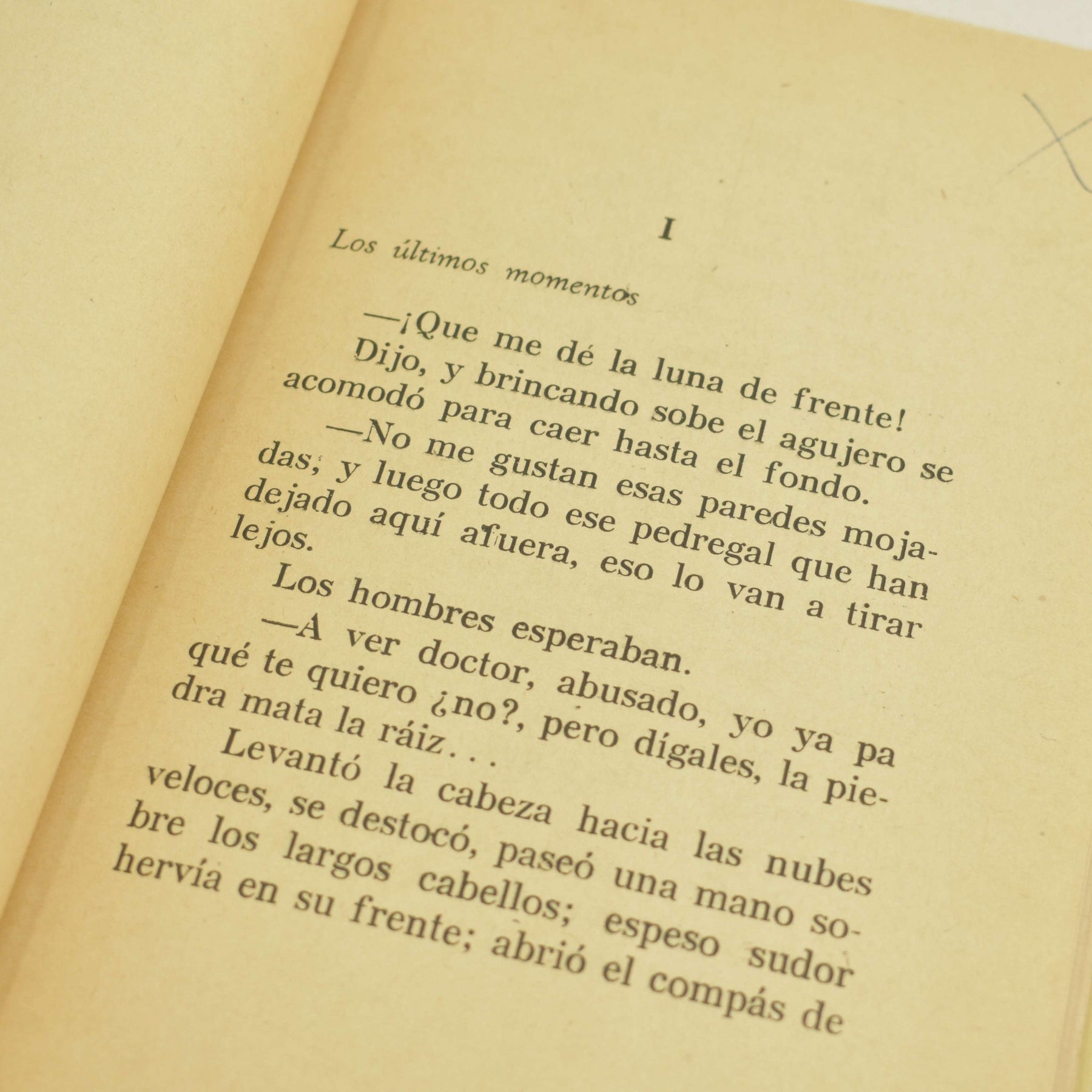 I

Los últimos momentos

—¡Que me dé la luna de frente! Dijo, y brincando sobe el agujero se acomodó para caer hasta el fondo.

—No me gustan esas paredes mojadas, y luego todo ese pedregal que han dejado aquí afuera, eso lo van a tirar lejos.

Los hombres esperaban.

—A ver doctor, abusado, yo ya pa qué te quiero ¿no?, pero dígales, la piedra mata la ráiz...

Levantó la cabeza hacia las nubes veloces, se destocó, paseó una mano sobre los largos cabellos; espeso sudor hervía en su frente; abrió el compás de